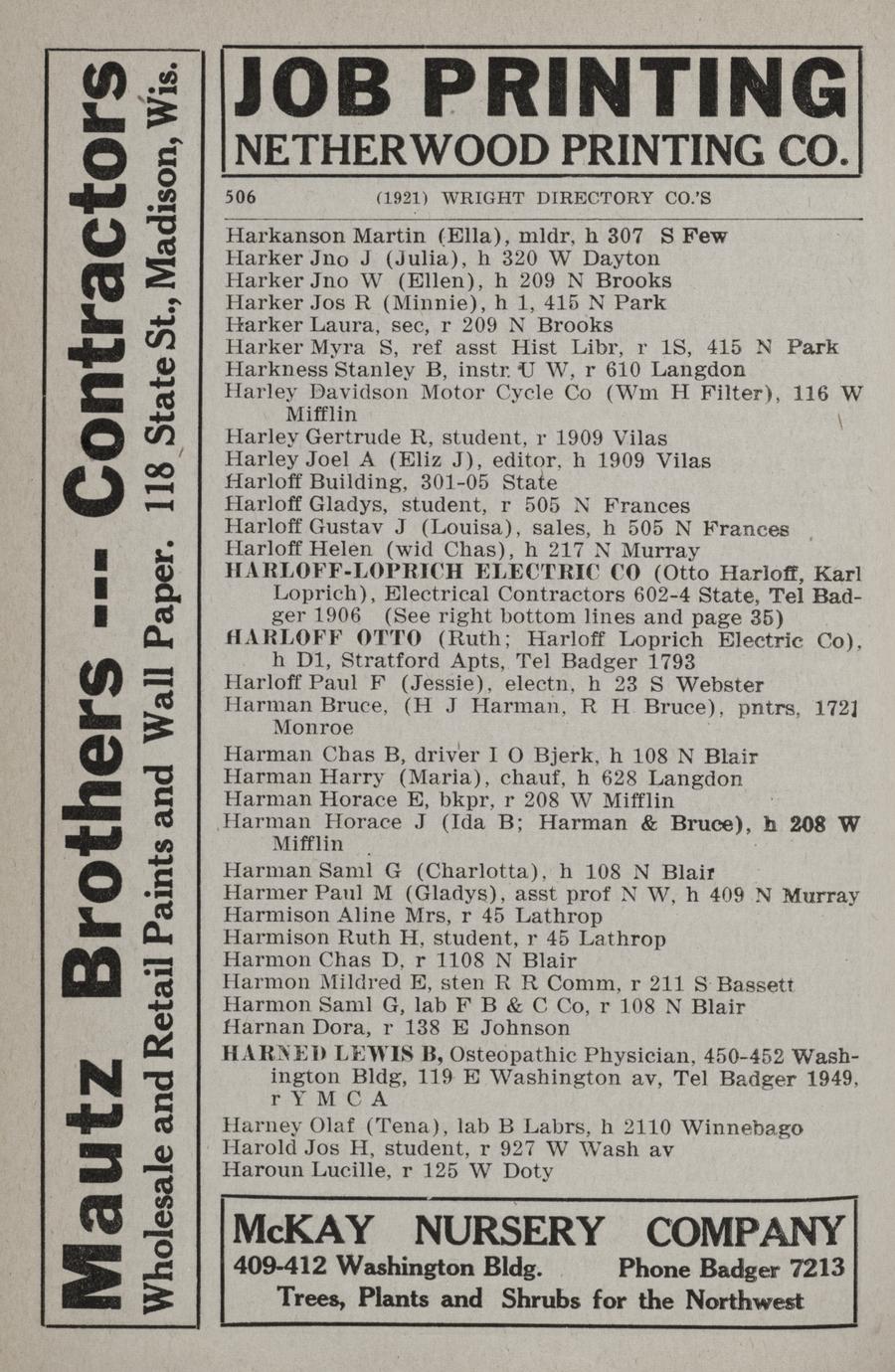 Mautz Brothers --- Contractors
Wholesale and Retail Paints and Wall Paper. 118 State St., Madison, Wis.

JOB PRINTING
NETHERWOOD PRINTING CO.

506 (1921) WRIGHT DIRECTORY CO.'S

Harkanson Martin (Ella), mldr, h 307 S Few
Harker Jno J (Julia), h 320 W Dayton
Harker Jno W (Ellen), h 209 N Brooks
Harker Jos R (Minnie), h 1, 415 N Park
Harker Laura, sec, r 209 N Brooks
Harker Myra S, ref asst Hist Libr, r 1S, 415 N Park
Harkness Stanley B, instr U W, r 610 Langdon
Harley Davidson Motor Cycle Co (Wm H Filter), 116 W Mifflin
Harley Gertrude R, student, r 1909 Vilas
Harley Joel A (Eliz J), editor, h 1909 Vilas
Harloff Building, 301-05 State
Harloff Gladys, student, r 505 N Frances
Harloff Gustav J (Louisa), sales, h 505 N Frances
Harloff Helen (wid Chas), h 217 N Murray
HARLOFF-LOPRICH ELECTRIC CO (Otto Harloff, Karl Loprich), Electrical Contractors 602-4 State, Tel Badger 1906 (See right bottom lines and page 35)
HARLOFF OTTO (Ruth; Harloff Loprich Electric Co), h D1, Stratford Apts, Tel Badger 1793
Harloff Paul F (Jessie), electn, h 23 S Webster
Harman Bruce, (H J Harman, R H Bruce), pntrs, 1721 Monroe
Harman Chas B, driver I O Bjerk, h 108 N Blair
Harman Harry (Maria), chauf, h 628 Langdon
Harman Horace E, bkpr, r 208 W Mifflin
Harman Horace J (Ida B; Harman & Bruce), h 208 W Mifflin
Harman Saml G (Charlotta), h 108 N Blair
Harmer Paul M (Gladys), asst prof N W, h 409 N Murray
Harmison Aline Mrs, r 45 Lathrop
Harmison Ruth H, student, r 45 Lathrop
Harmon Chas D, r 1108 N Blair
Harmon Mildred E, sten R R Comm, r 211 S Bassett
Harmon Saml G, lab F B & C Co, r 108 N Blair
Harnan Dora, r 138 E Johnson
HARNED LEWIS B, Osteopathic Physician, 450-452 Washington Bldg, 119 E Washington av, Tel Badger 1949, r Y M C A
Harney Olaf (Tena), lab B Labrs, h 2110 Winnebago
Harold Jos H, student, r 927 W Wash av
Haroun Lucille, r 125 W Doty

McKAY NURSERY COMPANY
409-412 Washington Bldg. Phone Badger 7213
Trees, Plants and Shrubs for the Northwest